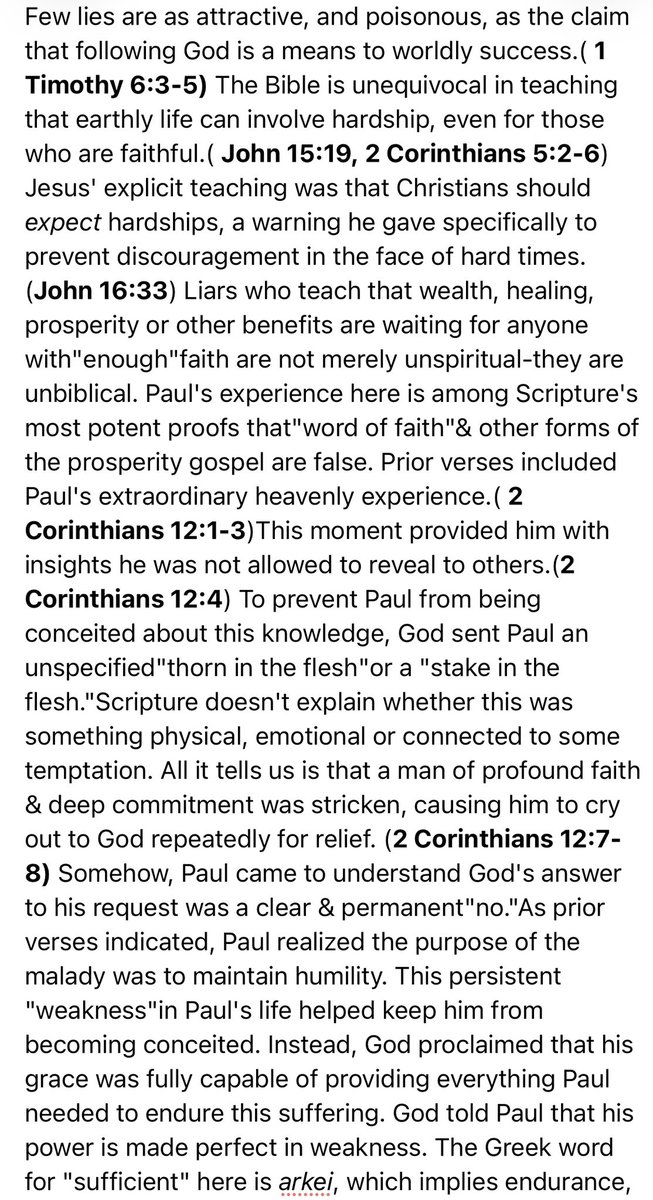 Few lies are as attractive, and poisonous, as the claim that following God is a means to worldly success.( 1 Timothy 6:3-5) The Bible is unequivocal in teaching that earthly life can involve hardship, even for those who are faithful.( John 15:19, 2 Corinthians 5:2-6) Jesus' explicit teaching was that Christians should expect hardships, a warning he gave specifically to prevent discouragement in the face of hard times. (John 16:33) Liars who teach that wealth, healing, prosperity or other benefits are waiting for anyone with"enough"faith are not merely unspiritual-they are unbiblical. Paul's experience here is among Scripture's most potent proofs that"word of faith"& other forms of the prosperity gospel are false. Prior verses included Paul's extraordinary heavenly experience.( 2 Corinthians 12:1-3)This moment provided him with insights he was not allowed to reveal to others.(2 Corinthians 12:4) To prevent Paul from being conceited about this knowledge, God sent Paul an unspecified"thorn in the flesh"or a "stake in the flesh."Scripture doesn't explain whether this was something physical, emotional or connected to some temptation. All it tells us is that a man of profound faith & deep commitment was stricken, causing him to cry out to God repeatedly for relief. (2 Corinthians 12:7-8) Somehow, Paul came to understand God's answer to his request was a clear & permanent"no."As prior verses indicated, Paul realized the purpose of the malady was to maintain humility. This persistent "weakness"in Paul's life helped keep him from becoming conceited. Instead, God proclaimed that his grace was fully capable of providing everything Paul needed to endure this suffering. God told Paul that his power is made perfect in weakness. The Greek word for "sufficient" here is arkei, which implies endurance,